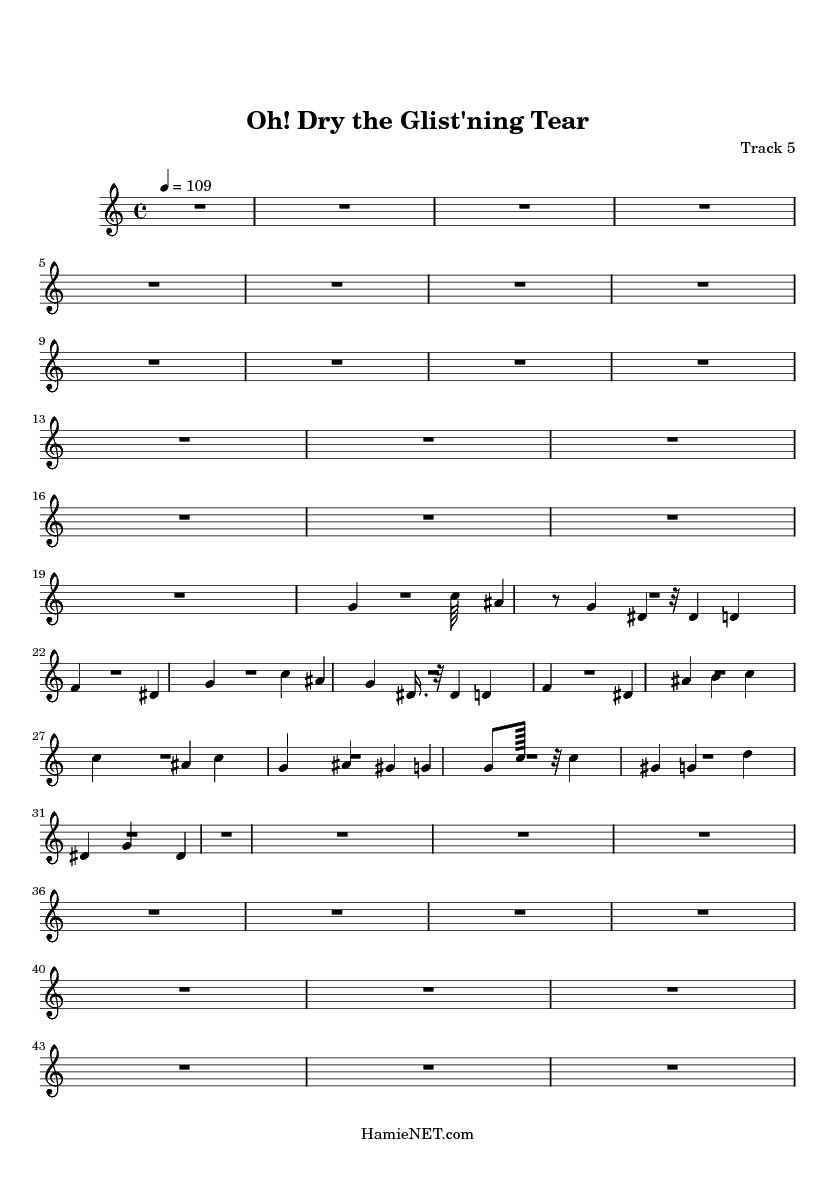 Oh! Dry the Glist'ning Tear

Track 5

= 109

5

9

13

16

19

22

27

31

36

40

43

HamieNET.com